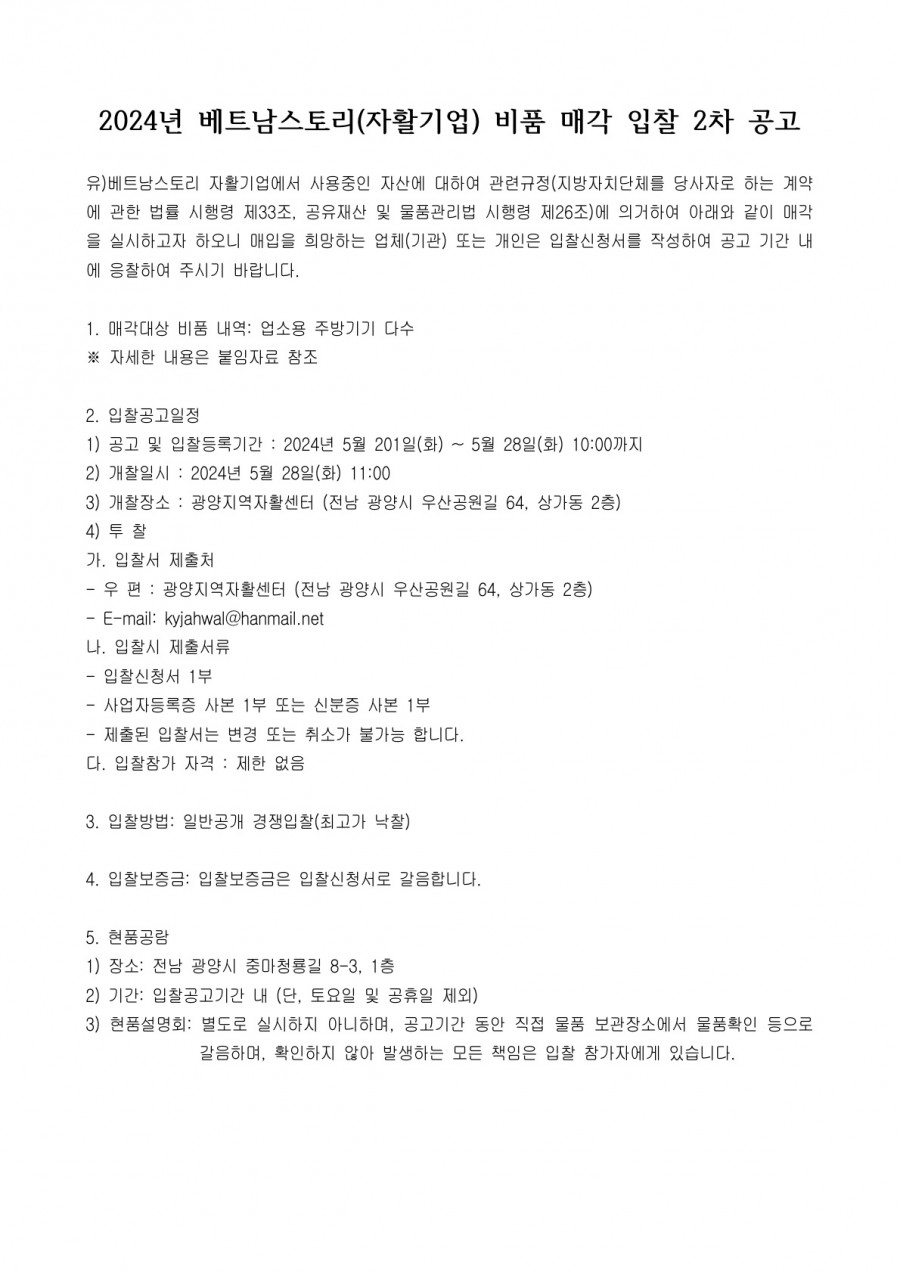 2024년 베트남스토리(자활기업) 비품 매각 입찰 2차 공고

유)베트남스토리 자활기업에서 사용중인 자산에 대하여 관련규정(지방자치단체를 당사자로 하는 계약에 관한 법률 시행령 제33조, 공유재산 및 물품관리법 시행령 제26조)에 의거하여 아래와 같이 매각을 실시하고자 하오니 매입을 희망하는 업체(기관) 또는 개인은 입찰신청서를 작성하여 공고 기간 내에 응찰하여 주시기 바랍니다.

1. 매각대상 비품 내역: 업소용 주방기기 다수
※ 자세한 내용은 붙임자료 참조

2. 입찰공고일정
1) 공고 및 입찰등록기간 : 2024년 5월 201일(화) ~ 5월 28일(화) 10:00까지
2) 개찰일시 : 2024년 5월 28일(화) 11:00
3) 개찰장소 : 광양지역자활센터 (전남 광양시 우산공원길 64, 상가동 2층)
4) 투 찰
가. 입찰서 제출처
- 우 편 : 광양지역자활센터 (전남 광양시 우산공원길 64, 상가동 2층)
- E-mail: kyjahwal@hanmail.net
나. 입찰시 제출서류
- 입찰신청서 1부
- 사업자등록증 사본 1부 또는 신분증 사본 1부
- 제출된 입찰서는 변경 또는 취소가 불가능 합니다.
다. 입찰참가 자격 : 제한 없음

3. 입찰방법: 일반공개 경쟁입찰(최고가 낙찰)

4. 입찰보증금: 입찰보증금은 입찰신청서로 갈음합니다.

5. 현품공람
1) 장소: 전남 광양시 중마청룡길 8-3, 1층
2) 기간: 입찰공고기간 내 (단, 토요일 및 공휴일 제외)
3) 현품설명회: 별도로 실시하지 아니하며, 공고기간 동안 직접 물품 보관장소에서 물품확인 등으로 갈음하며, 확인하지 않아 발생하는 모든 책임은 입찰 참가자에게 있습니다.